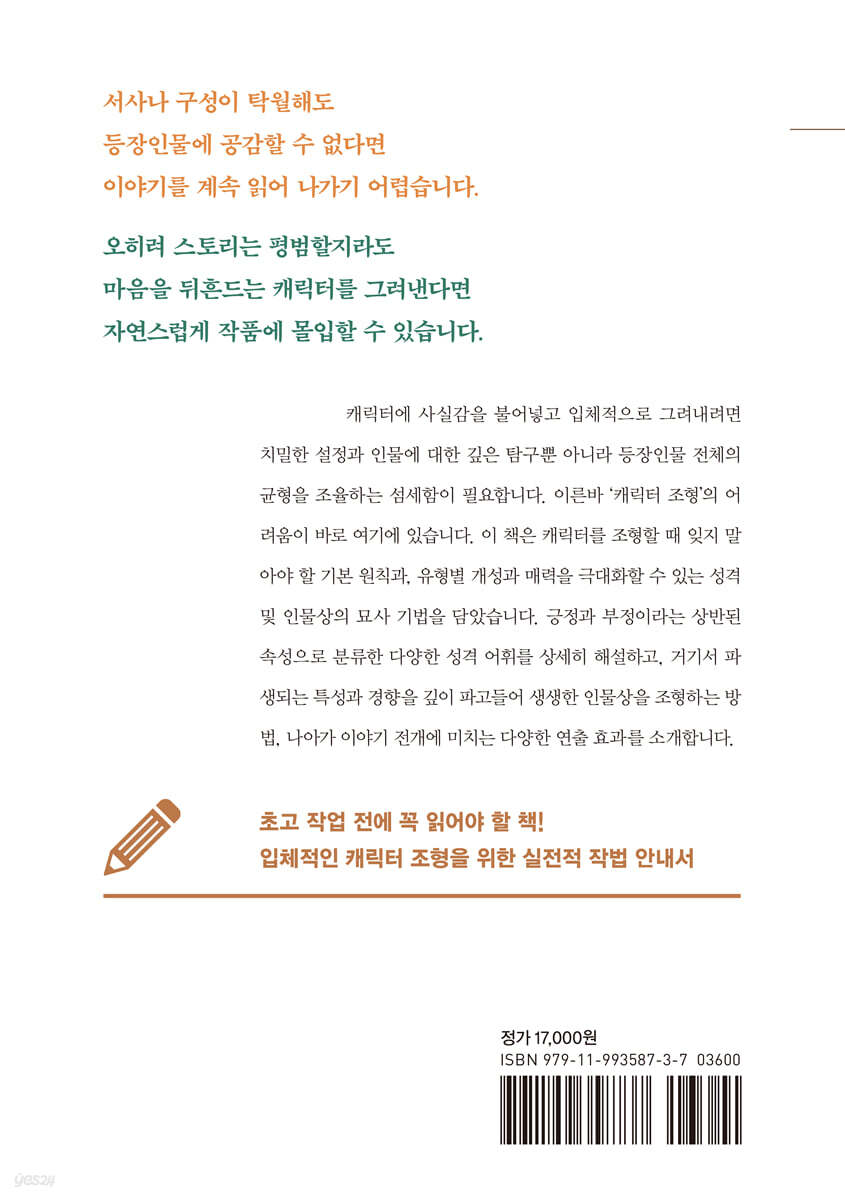 서사나 구성이 탁월해도
등장인물에 공감할 수 없다면
이야기를 계속 읽어 나가기 어렵습니다.

오히려 스토리는 평범할지라도
마음을 뒤흔드는 캐릭터를 그려낸다면
자연스럽게 작품에 몰입할 수 있습니다.

캐릭터에 사실감을 불어넣고 입체적으로 그려내려면 치밀한 설정과 인물에 대한 깊은 탐구뿐 아니라 등장인물 전체의 균형을 조율하는 섬세함이 필요합니다. 이른바 '캐릭터 조형'의 어려움이 바로 여기에 있습니다. 이 책은 캐릭터를 조형할 때 잊지 말아야 할 기본 원칙과, 유형별 개성과 매력을 극대화할 수 있는 성격 및 인물상의 묘사 기법을 담았습니다. 긍정과 부정이라는 상반된 속성으로 분류한 다양한 성격 어휘를 상세히 해설하고, 거기서 파생되는 특성과 경향을 깊이 파고들어 생생한 인물상을 조형하는 방법, 나아가 이야기 전개에 미치는 다양한 연출 효과를 소개합니다.

초고 작업 전에 꼭 읽어야 할 책!
입체적인 캐릭터 조형을 위한 실전적 작법 안내서

정가 17,000원
ISBN 979-11-993587-3-7 03600

yes24